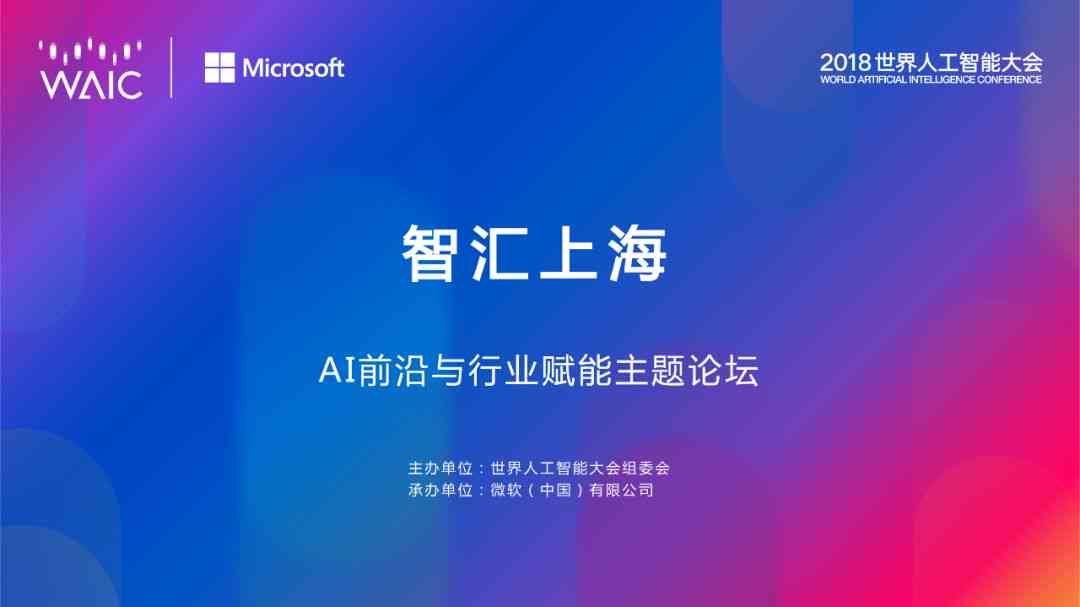 WAIC

Microsoft

2018 世界人工智能大会
WORLD ARTIFICIAL INTELLIGENCE CONFERENCE

智汇上海

AI前沿与行业赋能主题论坛

主办单位：世界人工智能大会组委会
承办单位：微软（中国）有限公司